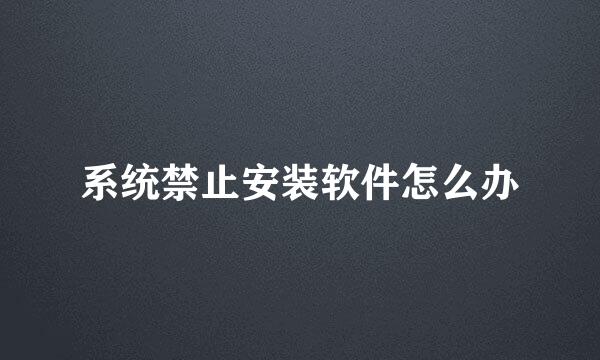 系统禁止安装软件怎么办